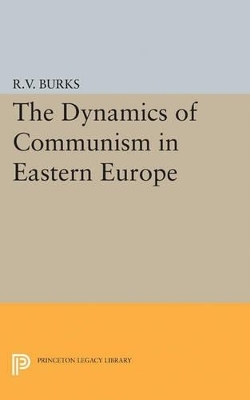 R.V. BURKS

The Dynamics of Communism in Eastern Europe

PRINCETON LEGACY LIBRARY